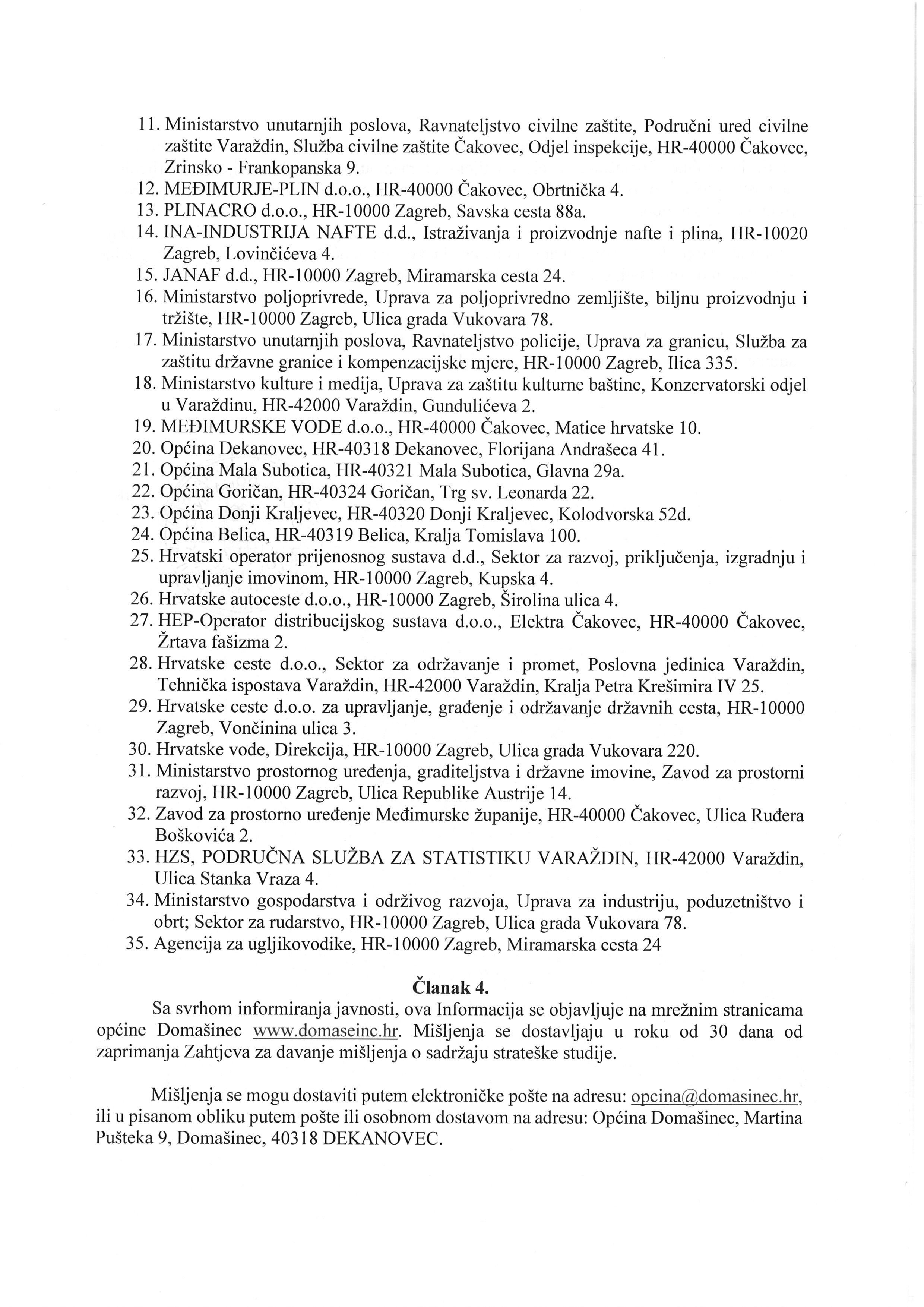 11. Ministarstvo unutarnjih poslova, Ravnateljstvo civilne zaštite, Područni ured civilne zaštite Varaždin, Služba civilne zaštite Čakovec, Odjel inspekcije, HR-40000 Čakovec, Zrinsko - Frankopanska 9.
12. MEĐIMURJE-PLIN d.o.o., HR-40000 Čakovec, Obrtnička 4.
13. PLINACRO d.o.o., HR-10000 Zagreb, Savska cesta 88a.
14. INA-INDUSTRIJA NAFTE d.d., Istraživanja i proizvodnje nafte i plina, HR-10020 Zagreb, Lovinčićeva 4.
15. JANAF d.d., HR-10000 Zagreb, Miramarska cesta 24.
16. Ministarstvo poljoprivrede, Uprava za poljoprivredno zemljište, biljnu proizvodnju i tržište, HR-10000 Zagreb, Ulica grada Vukovara 78.
17. Ministarstvo unutarnjih poslova, Ravnateljstvo policije, Uprava za granicu, Služba za zaštitu državne granice i kompenzacijske mjere, HR-10000 Zagreb, Ilica 335.
18. Ministarstvo kulture i medija, Uprava za zaštitu kulturne baštine, Konzervatorski odjel u Varaždinu, HR-42000 Varaždin, Gundulićeva 2.
19. MEĐIMURSKE VODE d.o.o., HR-40000 Čakovec, Matice hrvatske 10.
20. Općina Dekanovec, HR-40318 Dekanovec, Florijana Andrašeca 41.
21. Općina Mala Subotica, HR-40321 Mala Subotica, Glavna 29a.
22. Općina Goričan, HR-40324 Goričan, Trg sv. Leonarda 22.
23. Općina Donji Kraljevec, HR-40320 Donji Kraljevec, Kolodvorska 52d.
24. Općina Belica, HR-40319 Belica, Kralja Tomislava 100.
25. Hrvatski operator prijenosnog sustava d.d., Sektor za razvoj, priključenja, izgradnju i upravljanje imovinom, HR-10000 Zagreb, Kupska 4.
26. Hrvatske autoceste d.o.o., HR-10000 Zagreb, Širolina ulica 4.
27. HEP-Operator distribucijskog sustava d.o.o., Elektra Čakovec, HR-40000 Čakovec, Žrtava fašizma 2.
28. Hrvatske ceste d.o.o., Sektor za održavanje i promet, Poslovna jedinica Varaždin, Tehnička ispostava Varaždin, HR-42000 Varaždin, Kralja Petra Krešimira IV 25.
29. Hrvatske ceste d.o.o. za upravljanje, građenje i održavanje državnih cesta, HR-10000 Zagreb, Vončinina ulica 3.
30. Hrvatske vode, Direkcija, HR-10000 Zagreb, Ulica grada Vukovara 220.
31. Ministarstvo prostornog uređenja, graditeljstva i državne imovine, Zavod za prostorni razvoj, HR-10000 Zagreb, Ulica Republike Austrije 14.
32. Zavod za prostorno uređenje Međimurske županije, HR-40000 Čakovec, Ulica Ruđera Boškovića 2.
33. HZS, PODRUČNA SLUŽBA ZA STATISTIKU VARAŽDIN, HR-42000 Varaždin, Ulica Stanka Vraza 4.
34. Ministarstvo gospodarstva i održivog razvoja, Uprava za industriju, poduzetništvo i obrt; Sektor za rudarstvo, HR-10000 Zagreb, Ulica grada Vukovara 78.
35. Agencija za ugljikovodike, HR-10000 Zagreb, Miramarska cesta 24

Članak 4.

Sa svrhom informiranja javnosti, ova Informacija se objavljuje na mrežnim stranicama općine Domašinec www.domaseinc.hr. Mišljenja se dostavljaju u roku od 30 dana od zaprimanja Zahtjeva za davanje mišljenja o sadržaju strateške studije.

Mišljenja se mogu dostaviti putem elektroničke pošte na adresu: opcina@domasinec.hr, ili u pisanom obliku putem pošte ili osobnom dostavom na adresu: Općina Domašinec, Martina Pušteka 9, Domašinec, 40318 DEKANOVEC.